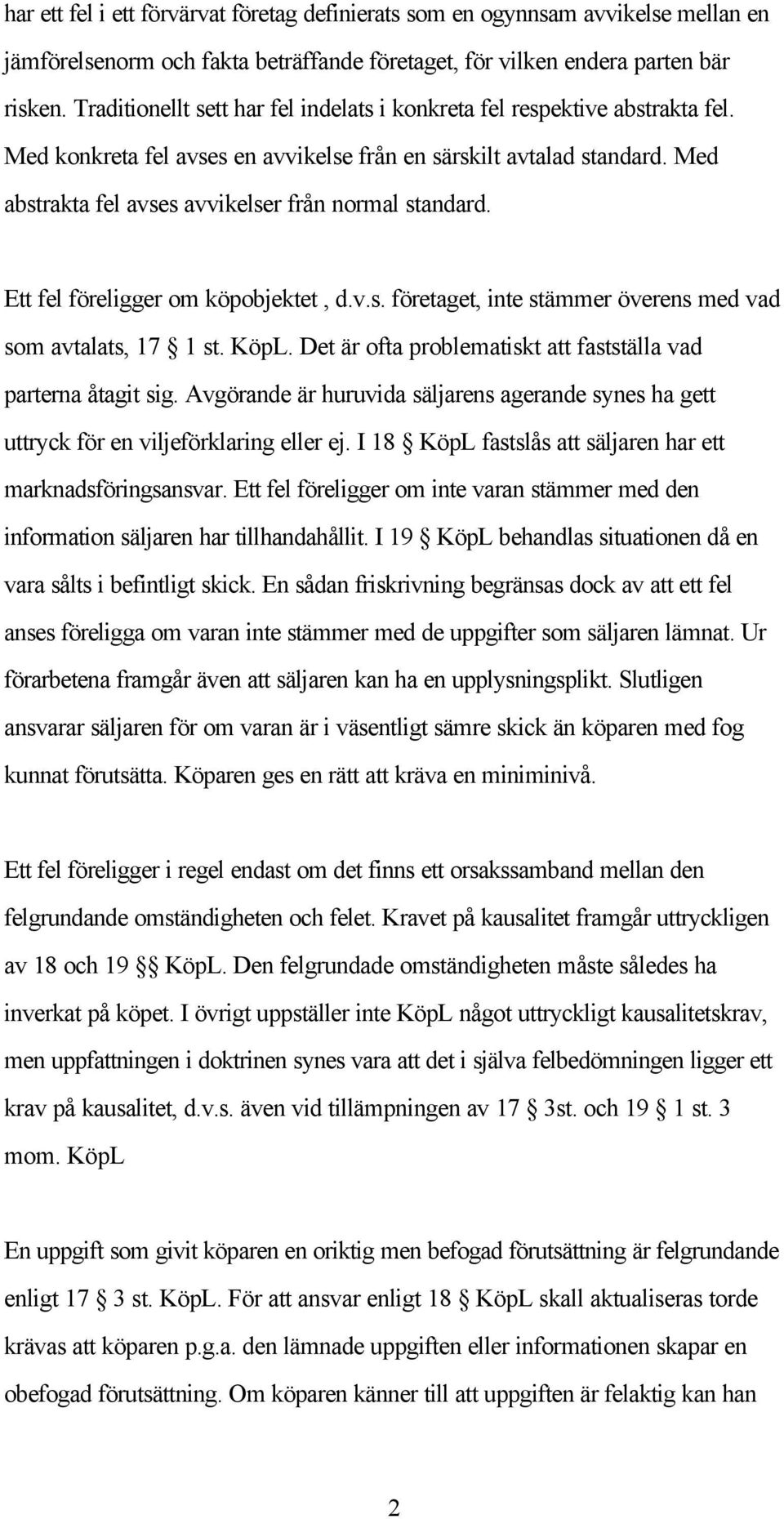 har ett fel i ett förvärvat företag definierats som en ogynnsam avvikelse mellan en jämförelsenorm och fakta beträffande företaget, för vilken endera parten bär risken. Traditionellt sett har fel indelats i konkreta fel respektive abstrakta fel. Med konkreta fel avses en avvikelse från en särskilt avtalad standard. Med abstrakta fel avses avvikelser från normal standard.

Ett fel föreligger om köpobjektet , d.v.s. företaget, inte stämmer överens med vad som avtalats, 17 § 1 st. KöpL. Det är ofta problematiskt att fastställa vad parterna åtagit sig. Avgörande är huruvida säljarens agerande synes ha gett uttryck för en viljeförklaring eller ej. I 18 § KöpL fastslås att säljaren har ett marknadsföringsansvar. Ett fel föreligger om inte varan stämmer med den information säljaren har tillhandahållit. I 19 § KöpL behandlas situationen då en vara sålts i befintligt skick. En sådan friskrivning begränsas dock av att ett fel anses föreligga om varan inte stämmer med de uppgifter som säljaren lämnat. Ur förarbetena framgår även att säljaren kan ha en upplysningsplikt. Slutligen ansvarar säljaren för om varan är i väsentligt sämre skick än köparen med fog kunnat förutsätta. Köparen ges en rätt att kräva en miniminivå.

Ett fel föreligger i regel endast om det finns ett orsakssamband mellan den felgrundande omständigheten och felet. Kravet på kausalitet framgår uttryckligen av 18 och 19 §§ KöpL. Den felgrundade omständigheten måste således ha inverkat på köpet. I övrigt uppställer inte KöpL något uttryckligt kausalitetskrav, men uppfattningen i doktrinen synes vara att det i själva felbedömningen ligger ett krav på kausalitet, d.v.s. även vid tillämpningen av 17 § 3st. och 19 § 1 st. 3 mom. KöpL

En uppgift som givit köparen en oriktig men befogad förutsättning är felgrundande enligt 17 § 3 st. KöpL. För att ansvar enligt 18 § KöpL skall aktualiseras torde krävas att köparen p.g.a. den lämnade uppgiften eller informationen skapar en obefogad förutsättning. Om köparen känner till att uppgiften är felaktig kan han

2